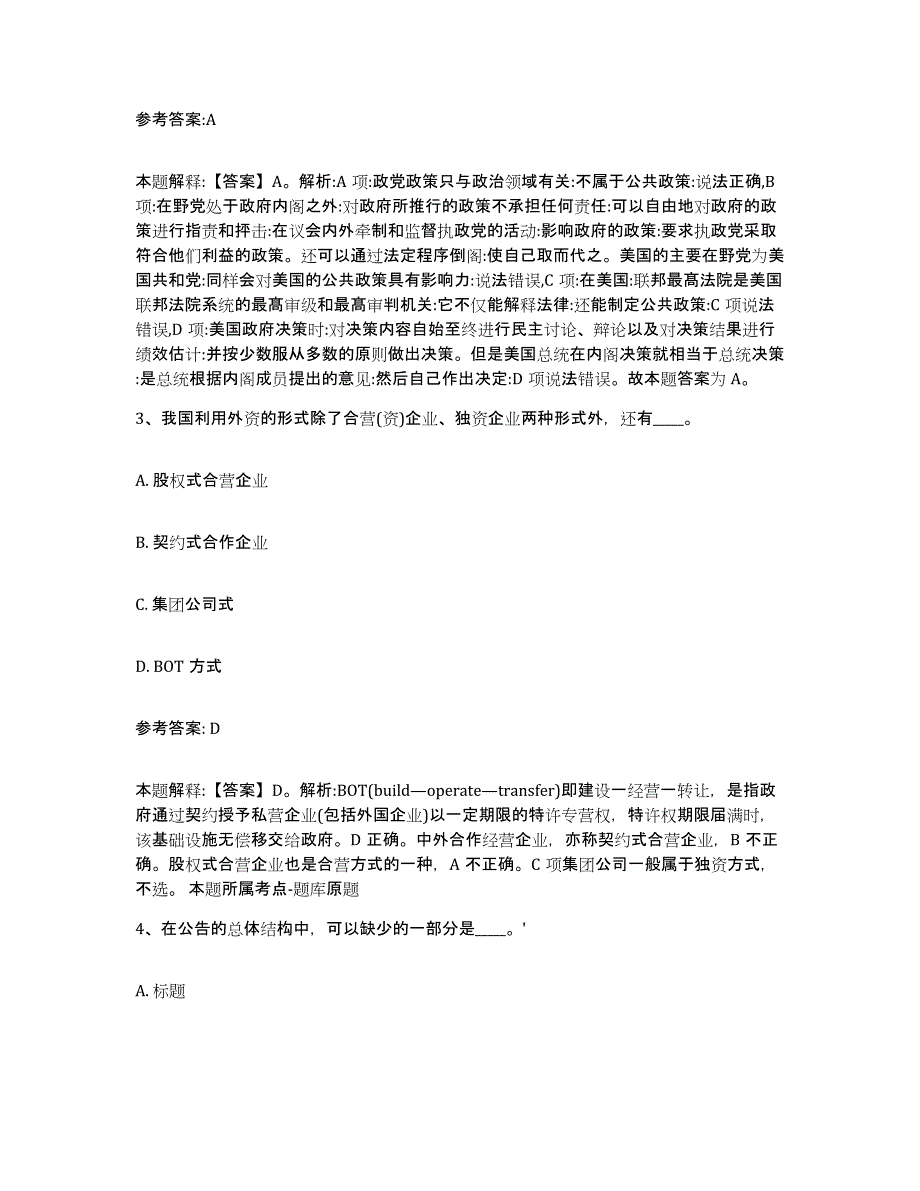 参考答案:A

本题解释:【答案】A。解析:A 项:政党政策只与政治领域有关:不属于公共政策:说法正确,B 项:在野党处于政府内阁之外:对政府所推行的政策不承担任何责任:可以自由地对政府的政策进行指责和抨击:在议会内外牵制和监督执政党的活动:影响政府的政策:要求执政党采取符合他们利益的政策。还可以通过法定程序倒阁:使自己取而代之。美国的主要在野党为美国共和党:同样会对美国的公共政策具有影响力:说法错误,C 项:在美国:联邦最高法院是美国联邦法院系统的最高审级和最高审判机关:它不仅能解释法律:还能制定公共政策:C 项说法错误,D 项:美国政府决策时:对决策内容自始至终进行民主讨论、辩论以及对决策结果进行绩效估计:并按少数服从多数的原则做出决策。但是美国总统在内阁决策就相当于总统决策:是总统根据内阁成员提出的意见:然后自己作出决定:D 项说法错误。故本题答案为 A。

3、我国利用外资的形式除了合营(资)企业、独资企业两种形式外，还有____。

A. 股权式合营企业

B. 契约式合作企业

C. 集团公司式

D. BOT 方式

参考答案: D

本题解释:【答案】D。解析:BOT(build—operate—transfer)即建设一经营一转让，是指政府通过契约授予私营企业(包括外国企业)以一定期限的特许专营权，特许权期限届满时，该基础设施无偿移交给政府。D 正确。中外合作经营企业，亦称契约式合营企业，B 不正确。股权式合营企业也是合营方式的一种，A 不正确。C 项集团公司一般属于独资方式，不选。 本题所属考点-题库原题

4、在公告的总体结构中，可以缺少的一部分是____。'

A. 标题